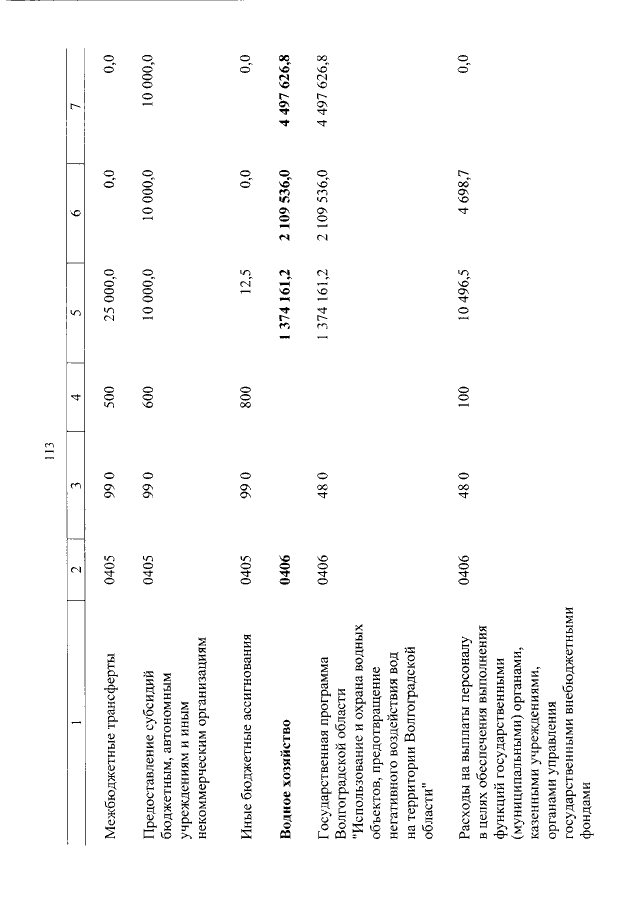 113

| 1 | 2 | 3 | 4 | 5 | 6 | 7 |
|---|---|---|---|---|---|---|
| Межбюджетные трансферты | 0405 | 99 0 | 500 | 25 000,0 | 0,0 | 0,0 |
| Предоставление субсидий бюджетным, автономным учреждениям и иным некоммерческим организациям | 0405 | 99 0 | 600 | 10 000,0 | 10 000,0 | 10 000,0 |
| Иные бюджетные ассигнования | 0405 | 99 0 | 800 | 12,5 | 0,0 | 0,0 |
| Водное хозяйство | 0406 | | | 1 374 161,2 | 2 109 536,0 | 4 497 626,8 |
| Государственная программа Волгоградской области "Использование и охрана водных объектов, предотвращение негативного воздействия вод на территории Волгоградской области" | 0406 | 48 0 | | 1 374 161,2 | 2 109 536,0 | 4 497 626,8 |
| Расходы на выплаты персоналу в целях обеспечения выполнения функций государственными (муниципальными) органами, казенными учреждениями, органами управления государственными внебюджетными фондами | 0406 | 48 0 | 100 | 10 496,5 | 4 698,7 | 0,0 |